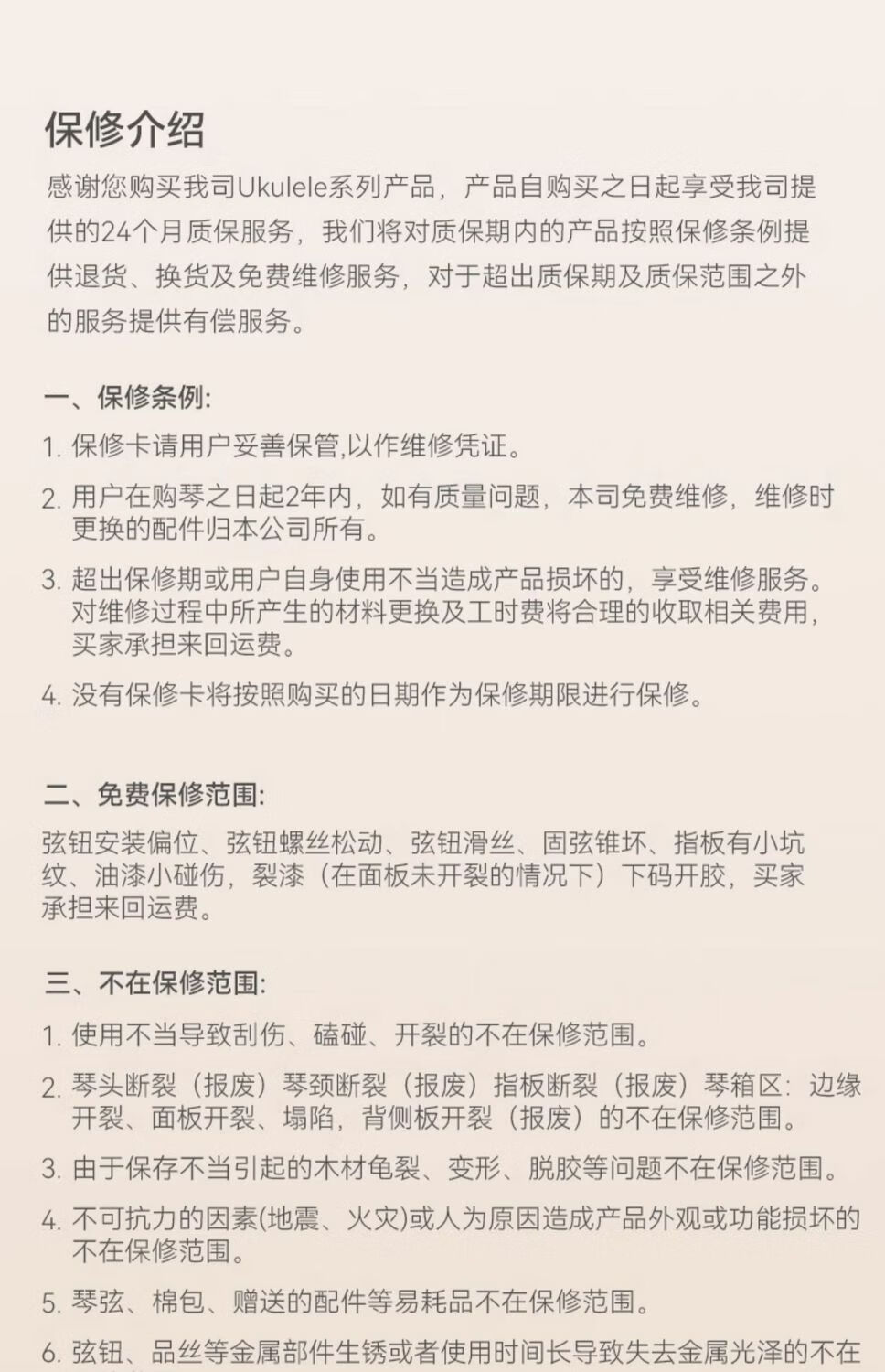 保修介绍

感谢您购买我司Ukulele系列产品，产品自购买之日起享受我司提供的24个月质保服务，我们将对质保期内的产品按照保修条例提供退货、换货及免费维修服务，对于超出质保期及质保范围之外的服务提供有偿服务。

一、保修条例:

1. 保修卡请用户妥善保管,以作维修凭证。

2. 用户在购琴之日起2年内，如有质量问题，本司免费维修，维修时更换的配件归本公司所有。

3. 超出保修期或用户自身使用不当造成产品损坏的，享受维修服务。对维修过程中所产生的材料更换及工时费将合理的收取相关费用，买家承担来回运费。

4. 没有保修卡将按照购买的日期作为保修期限进行保修。

二、免费保修范围:

弦钮安装偏位、弦钮螺丝松动、弦钮滑丝、固弦锥坏、指板有小坑纹、油漆小碰伤，裂漆（在面板未开裂的情况下）下码开胶，买家承担来回运费。

三、不在保修范围:

1. 使用不当导致刮伤、磕碰、开裂的不在保修范围。

2. 琴头断裂（报废）琴颈断裂（报废）指板断裂（报废）琴箱区：边缘开裂、面板开裂、塌陷，背侧板开裂（报废）的不在保修范围。

3. 由于保存不当引起的木材龟裂、变形、脱胶等问题不在保修范围。

4. 不可抗力的因素(地震、火灾)或人为原因造成产品外观或功能损坏的不在保修范围。

5. 琴弦、棉包、赠送的配件等易耗品不在保修范围。

6. 弦钮、品丝等金属部件生锈或者使用时间长导致失去金属光泽的不在